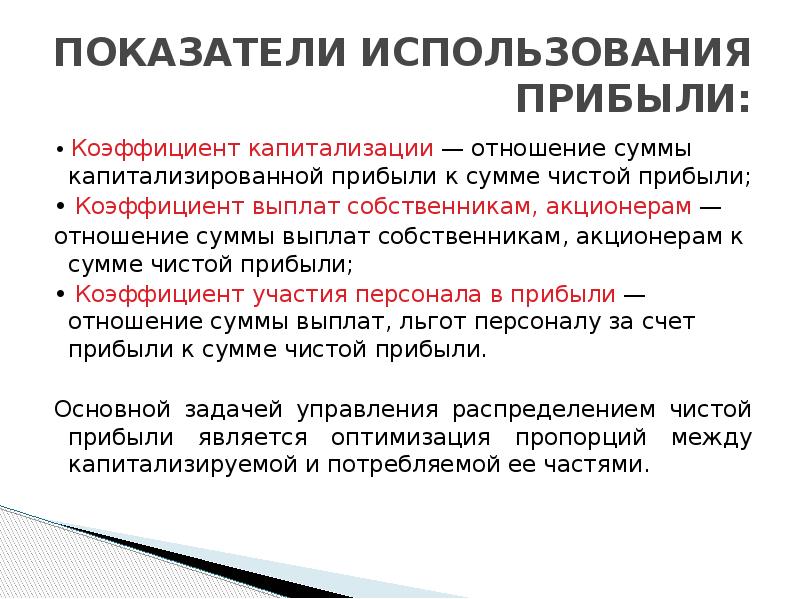 ПОКАЗАТЕЛИ ИСПОЛЬЗОВАНИЯ ПРИБЫЛИ:

• Коэффициент капитализации — отношение суммы капитализированной прибыли к сумме чистой прибыли;

• Коэффициент выплат собственникам, акционерам — отношение суммы выплат собственникам, акционерам к сумме чистой прибыли;

• Коэффициент участия персонала в прибыли — отношение суммы выплат, льгот персоналу за счет прибыли к сумме чистой прибыли.

Основной задачей управления распределением чистой прибыли является оптимизация пропорций между капитализируемой и потребляемой ее частями.